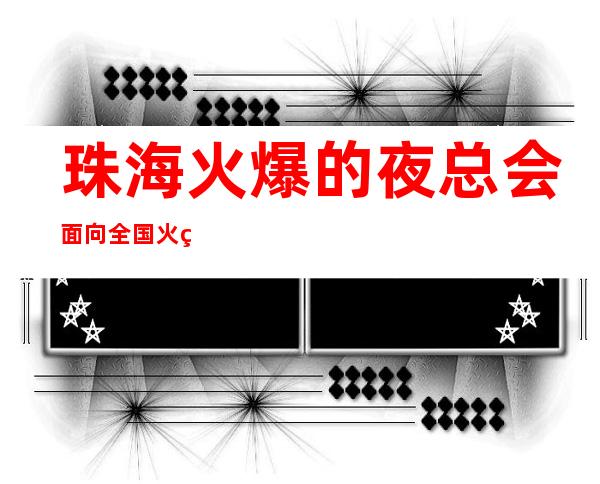 珠海火爆的夜总会

面向全国火ç